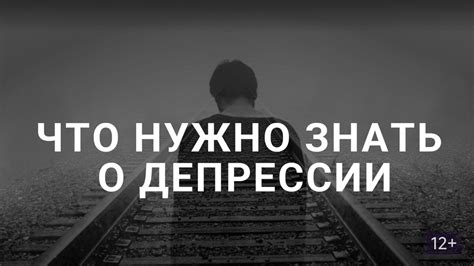 ЧТО НУЖНО ЗНАТЬ О ДЕПРЕССИИ

12+